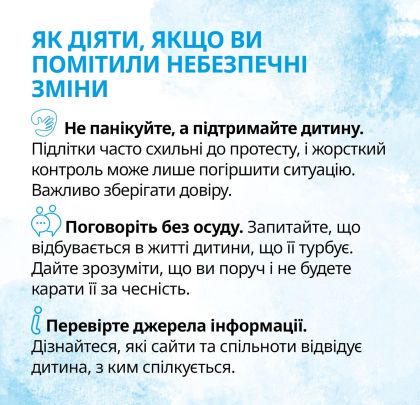 ЯК ДІЯТИ, ЯКЩО ВИ ПОМІТИЛИ НЕБЕЗПЕЧНІ ЗМІНИ

Не панікуйте, а підтримайте дитину. Підлітки часто схильні до протесту, і жорсткий контроль може лише погіршити ситуацію. Важливо зберігати довіру.

Поговоріть без осуду. Запитайте, що відбувається в житті дитини, що її турбує. Дайте зрозуміти, що ви поруч і не будете карати її за чесність.

Перевірте джерела інформації. Дізнайтеся, які сайти та спільноти відвідує дитина, з ким спілкується.